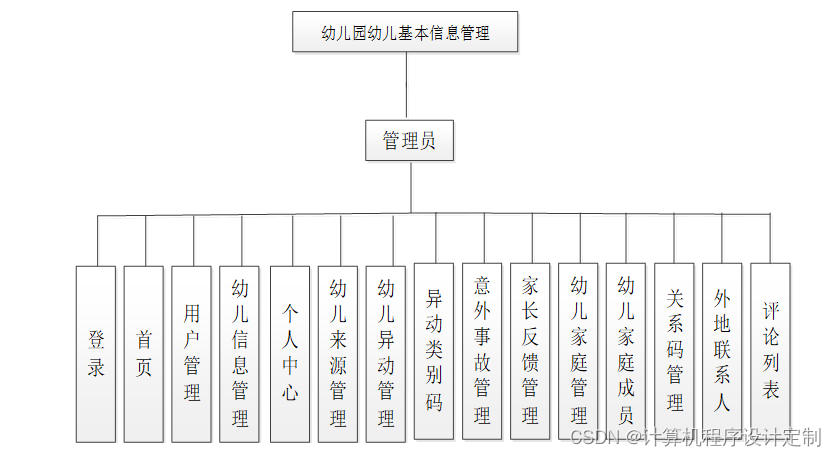 幼儿园幼儿基本信息管理

管理员

登录

首页

用户管理

幼儿信息管理

个人中心

幼儿来源管理

幼儿异动管理

异动类别码

意外事故管理

家长反馈管理

幼儿家庭管理

幼儿家庭成员

关系码管理

外地联系人

评论列表

CSDN @计算机程序设计定制